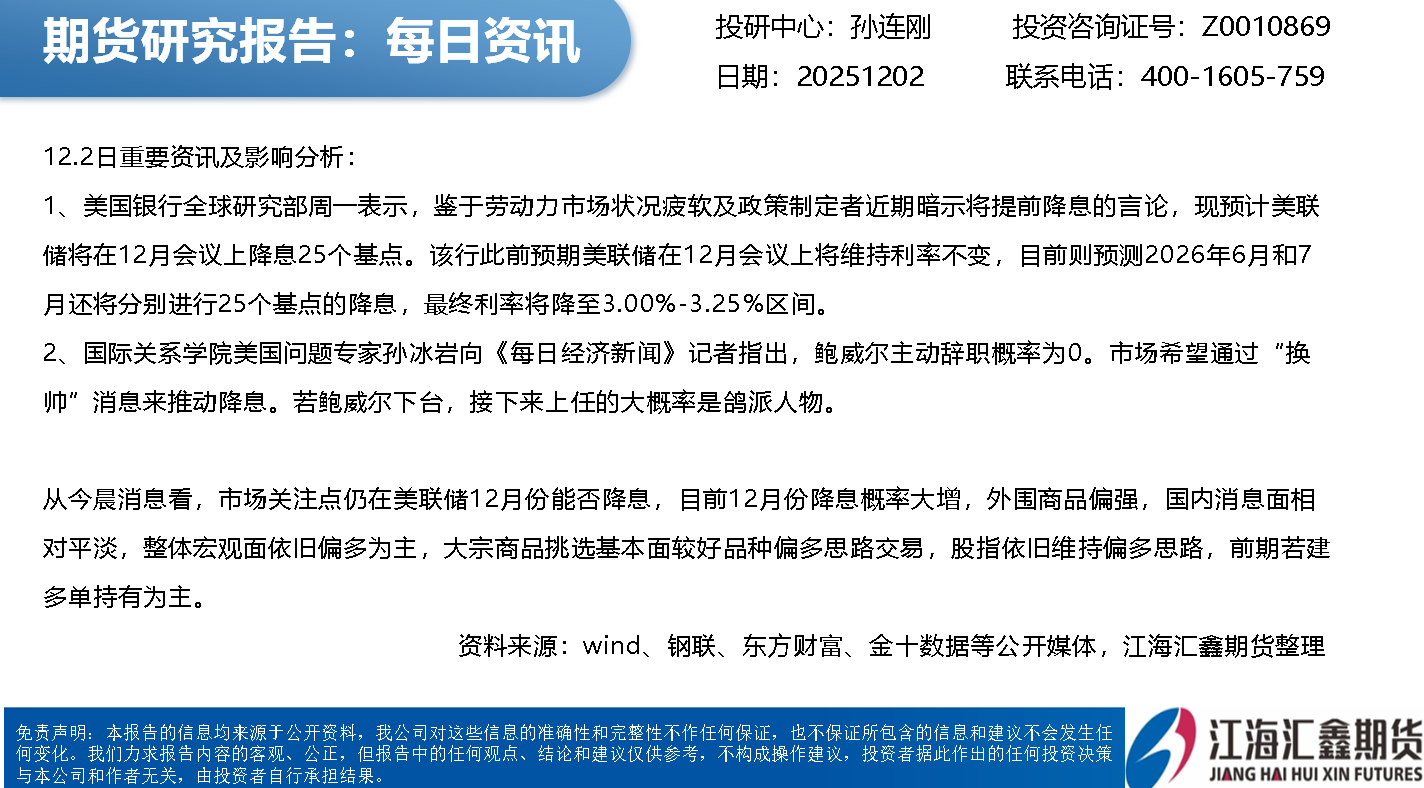 期货研究报告：每日资讯

投研中心：孙连刚 投资咨询证号：Z0010869
日期：20251202 联系电话：400-1605-759

12.2日重要资讯及影响分析：

1、美国银行全球研究部周一表示，鉴于劳动力市场状况疲软及政策制定者近期暗示将提前降息的言论，现预计美联储将在12月会议上降息25个基点。该行此前预期美联储在12月会议上将维持利率不变，目前则预测2026年6月和7月还将分别进行25个基点的降息，最终利率将降至3.00%-3.25%区间。

2、国际关系学院美国问题专家孙冰岩向《每日经济新闻》记者指出，鲍威尔主动辞职概率为0。市场希望通过“换帅”消息来推动降息。若鲍威尔下台，接下来上任的大概率是鸽派人物。

从今晨消息看，市场关注点仍在美联储12月份能否降息，目前12月份降息概率大增，外围商品偏强，国内消息面相对平淡，整体宏观面依旧偏多为主，大宗商品挑选基本面较好品种偏多思路交易，股指依旧维持偏多思路，前期若建多单持有为主。

资料来源：wind、钢联、东方财富、金十数据等公开媒体，江海汇鑫期货整理

免责声明：本报告的信息均来源于公开资料，我公司对这些信息的准确性和完整性不作任何保证，也不保证所包含的信息和建议不会发生任何变化。我们力求报告内容的客观、公正，但报告中的任何观点、结论和建议仅供参考，不构成操作建议，投资者据此作出的任何投资决策与本公司和作者无关，由投资者自行承担结果。

江海汇鑫期货
JIANG HAI HUI XIN FUTURES